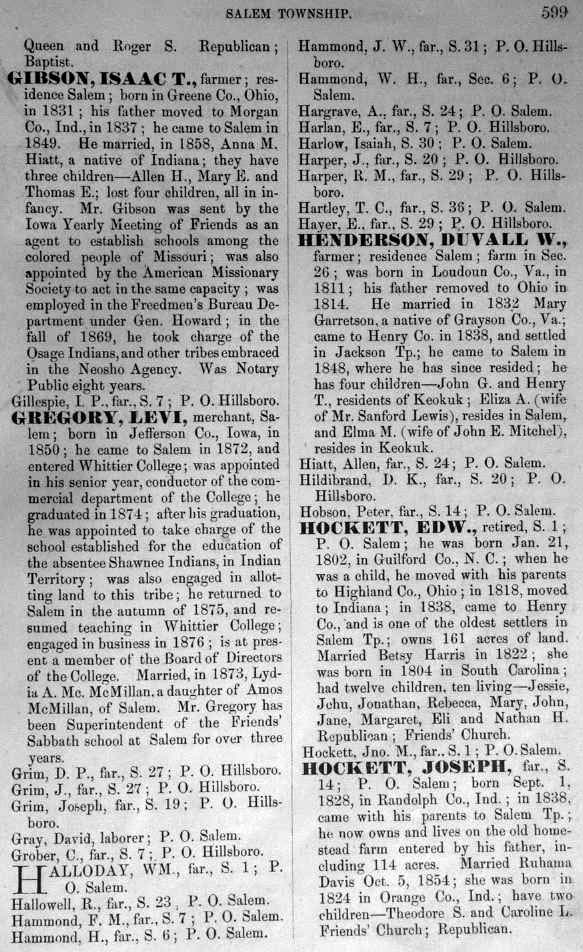 SALEM TOWNSHIP. 599

Queen and Roger S. Republican; Baptist.

GIBSON, ISAAC T., farmer; residence Salem; born in Greene Co., Ohio, in 1831; his father moved to Morgan Co., Ind., in 1837; he came to Salem in 1849. He married, in 1858, Anna M. Hiatt, a native of Indiana; they have three children—Allen H., Mary E. and Thomas E.; lost four children, all in infancy. Mr. Gibson was sent by the Iowa Yearly Meeting of Friends as an agent to establish schools among the colored people of Missouri; was also appointed by the American Missionary Society to act in the same capacity; was employed in the Freedmen's Bureau Department under Gen. Howard; in the fall of 1869, he took charge of the Osage Indians, and other tribes embraced in the Neosho Agency. Was Notary Public eight years.

Gillespie, I. P., far., S. 7; P. O. Hillsboro.

GREGORY, LEVI, merchant, Salem; born in Jefferson Co., Iowa, in 1850; he came to Salem in 1872, and entered Whittier College; was appointed in his senior year, conductor of the commercial department of the College; he graduated in 1874; after his graduation, he was appointed to take charge of the school established for the education of the absentee Shawnee Indians, in Indian Territory; was also engaged in allotting land to this tribe; he returned to Salem in the autumn of 1875, and resumed teaching in Whittier College; engaged in business in 1876; is at present a member of the Board of Directors of the College. Married, in 1873, Lydia A. Mc. McMillan, a daughter of Amos McMillan, of Salem. Mr. Gregory has been Superintendent of the Friends' Sabbath school at Salem for over three years.

Grim, D. P., far., S. 27; P. O. Hillsboro.
Grim, J., far., S. 27; P. O. Hillsboro.
Grim, Joseph, far., S. 19; P. O. Hillsboro.
Gray, David, laborer; P. O. Salem.
Grober, C., far., S. 7; P. O. Hillsboro.

HALLODAY, WM., far., S. 1; P. O. Salem.
Hallowell, R., far., S. 23, P. O. Salem.
Hammond, F. M., far., S. 7; P. O. Salem.
Hammond, H., far., S. 6; P. O. Salem.
Hammond, J. W., far., S. 31; P. O. Hillsboro.
Hammond, W. H., far., Sec. 6; P. O. Salem.
Hargrave, A., far., S. 24; P. O. Salem.
Harlan, E., far., S. 7; P. O. Hillsboro.
Harlow, Isaiah, S. 30; P. O. Salem.
Harper, J., far., S. 20; P. O. Hillsboro.
Harper, R. M., far., S. 29; P. O. Hillsboro.
Hartley, T. C., far., S. 36; P. O. Salem.
Hayer, E., far., S. 29; P. O. Hillsboro.

HENDERSON, DUVALL W., farmer; residence Salem; farm in Sec. 26; was born in Loudoun Co., Va., in 1811; his father removed to Ohio in 1814. He married in 1832 Mary Garretson, a native of Grayson Co., Va.; came to Henry Co. in 1838, and settled in Jackson Tp.; he came to Salem in 1848, where he has since resided; he has four children—John G. and Henry T., residents of Keokuk; Eliza A. (wife of Mr. Sanford Lewis), resides in Salem, and Elma M. (wife of John E. Mitchel), resides in Keokuk.

Hiatt, Allen, far., S. 24; P. O. Salem.
Hildibrand, D. K., far., S. 20; P. O. Hillsboro.
Hobson, Peter, far., S. 14; P. O. Salem.

HOCKETT, EDW., retired, S. 1; P. O. Salem; he was born Jan. 21, 1802, in Guilford Co., N. C.; when he was a child, he moved with his parents to Highland Co., Ohio; in 1818, moved to Indiana; in 1838, came to Henry Co., and is one of the oldest settlers in Salem Tp.; owns 161 acres of land. Married Betsy Harris in 1822; she was born in 1804 in South Carolina; had twelve children, ten living—Jessie, Jehu, Jonathan, Rebecca, Mary, John, Jane, Margaret, Eli and Nathan H. Republican; Friends' Church.

Hockett, Jno. M., far., S. 1; P. O. Salem.

HOCKETT, JOSEPH, far., S. 14; P. O. Salem; born Sept. 1, 1828, in Randolph Co., Ind.; in 1838, came with his parents to Salem Tp.; he now owns and lives on the old homestead farm entered by his father, including 114 acres. Married Ruhama Davis Oct. 5, 1854; she was born in 1824 in Orange Co., Ind.; have two children—Theodore S. and Caroline L. Friends' Church; Republican.